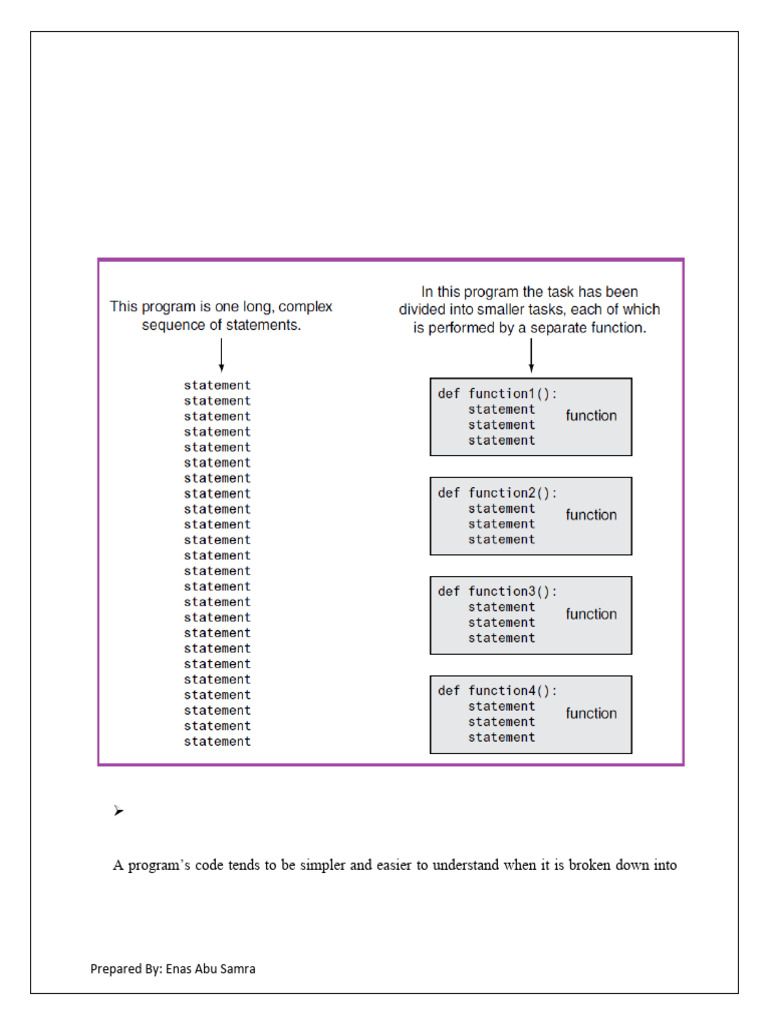 This program is one long, complex sequence of statements.

statement
statement
statement
statement
statement
statement
statement
statement
statement
statement
statement
statement
statement
statement
statement
statement
statement
statement
statement
statement
statement
statement
statement
statement

In this program the task has been divided into smaller tasks, each of which is performed by a separate function.

def function1():
statement
statement
statement
function

def function2():
statement
statement
statement
function

def function3():
statement
statement
statement
function

def function4():
statement
statement
statement
function

➢

A program's code tends to be simpler and easier to understand when it is broken down into

Prepared By: Enas Abu Samra